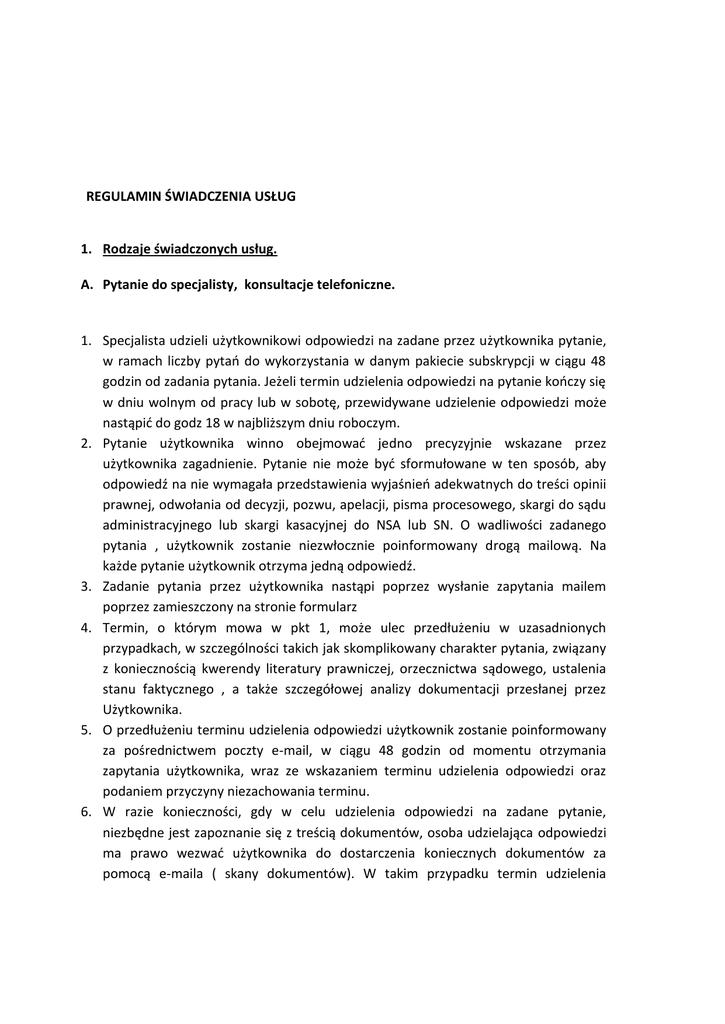 REGULAMIN ŚWIADCZENIA USŁUG

1. Rodzaje świadczonych usług.

A. Pytanie do specjalisty, konsultacje telefoniczne.

1. Specjalista udzieli użytkownikowi odpowiedzi na zadane przez użytkownika pytanie, w ramach liczby pytań do wykorzystania w danym pakiecie subskrypcji w ciągu 48 godzin od zadania pytania. Jeżeli termin udzielenia odpowiedzi na pytanie kończy się w dniu wolnym od pracy lub w sobotę, przewidywane udzielenie odpowiedzi może nastąpić do godz 18 w najbliższym dniu roboczym.
2. Pytanie użytkownika winno obejmować jedno precyzyjnie wskazane przez użytkownika zagadnienie. Pytanie nie może być sformułowane w ten sposób, aby odpowiedź na nie wymagała przedstawienia wyjaśnień adekwatnych do treści opinii prawnej, odwołania od decyzji, pozwu, apelacji, pisma procesowego, skargi do sądu administracyjnego lub skargi kasacyjnej do NSA lub SN. O wadliwości zadanego pytania , użytkownik zostanie niezwłocznie poinformowany drogą mailową. Na każde pytanie użytkownik otrzyma jedną odpowiedź.
3. Zadanie pytania przez użytkownika nastąpi poprzez wysłanie zapytania mailem poprzez zamieszczony na stronie formularz
4. Termin, o którym mowa w pkt 1, może ulec przedłużeniu w uzasadnionych przypadkach, w szczególności takich jak skomplikowany charakter pytania, związany z koniecznością kwerendy literatury prawniczej, orzecznictwa sądowego, ustalenia stanu faktycznego , a także szczegółowej analizy dokumentacji przesłanej przez Użytkownika.
5. O przedłużeniu terminu udzielenia odpowiedzi użytkownik zostanie poinformowany za pośrednictwem poczty e-mail, w ciągu 48 godzin od momentu otrzymania zapytania użytkownika, wraz ze wskazaniem terminu udzielenia odpowiedzi oraz podaniem przyczyny niezachowania terminu.
6. W razie konieczności, gdy w celu udzielenia odpowiedzi na zadane pytanie, niezbędne jest zapoznanie się z treścią dokumentów, osoba udzielająca odpowiedzi ma prawo wezwać użytkownika do dostarczenia koniecznych dokumentów za pomocą e-maila ( skany dokumentów). W takim przypadku termin udzielenia